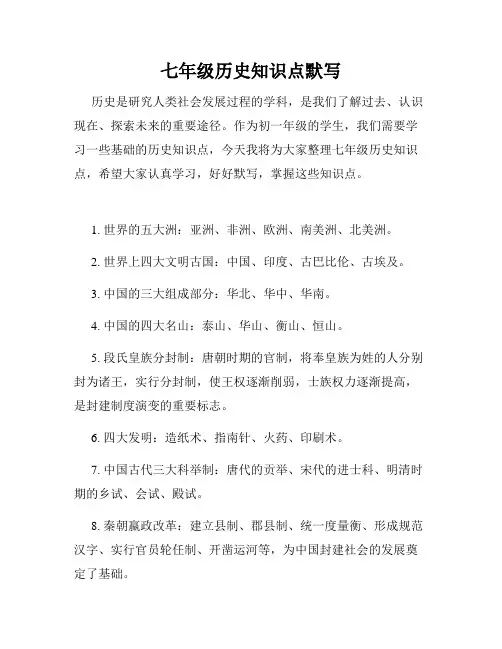 七年级历史知识点默写

历史是研究人类社会发展过程的学科，是我们了解过去、认识现在、探索未来的重要途径。作为初一年级的学生，我们需要学习一些基础的历史知识点，今天我将为大家整理七年级历史知识点，希望大家认真学习，好好默写，掌握这些知识点。

1. 世界的五大洲：亚洲、非洲、欧洲、南美洲、北美洲。

2. 世界上四大文明古国：中国、印度、古巴比伦、古埃及。

3. 中国的三大组成部分：华北、华中、华南。

4. 中国的四大名山：泰山、华山、衡山、恒山。

5. 段氏皇族分封制：唐朝时期的官制，将奉皇族为姓的人分别封为诸王，实行分封制，使王权逐渐削弱，士族权力逐渐提高，是封建制度演变的重要标志。

6. 四大发明：造纸术、指南针、火药、印刷术。

7. 中国古代三大科举制：唐代的贡举、宋代的进士科、明清时期的乡试、会试、殿试。

8. 秦朝嬴政改革：建立县制、郡县制、统一度量衡、形成规范汉字、实行官员轮任制、开凿运河等，为中国封建社会的发展奠定了基础。